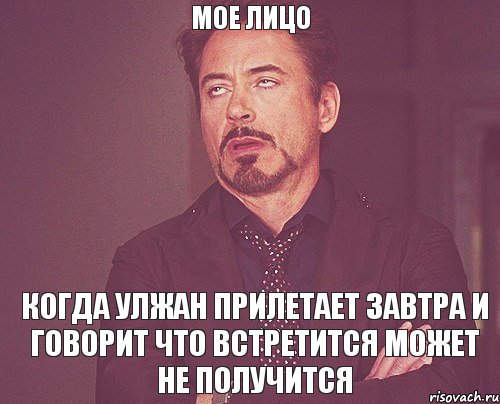 МОЕ ЛИЦО

КОГДА УЛЖАН ПРИЛЕТАЕТ ЗАВТРА И ГОВОРИТ ЧТО ВСТРЕТИТСЯ МОЖЕТ НЕ ПОЛУЧИТСЯ

risovach.ru